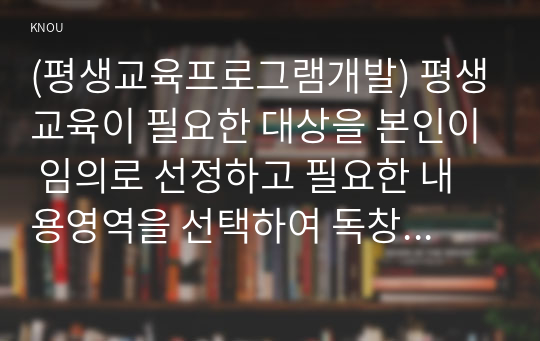 KNOU

(평생교육프로그램개발) 평생교육이 필요한 대상을 본인이 임의로 선정하고 필요한 내용영역을 선택하여 독창...